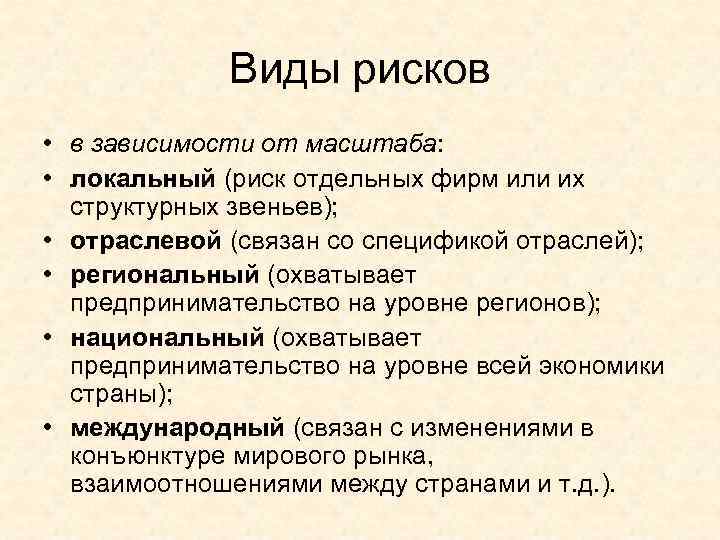 Виды рисков

• в зависимости от масштаба:
• локальный (риск отдельных фирм или их структурных звеньев);
• отраслевой (связан со спецификой отраслей);
• региональный (охватывает предпринимательство на уровне регионов);
• национальный (охватывает предпринимательство на уровне всей экономики страны);
• международный (связан с изменениями в конъюнктуре мирового рынка, взаимоотношениями между странами и т.д.).